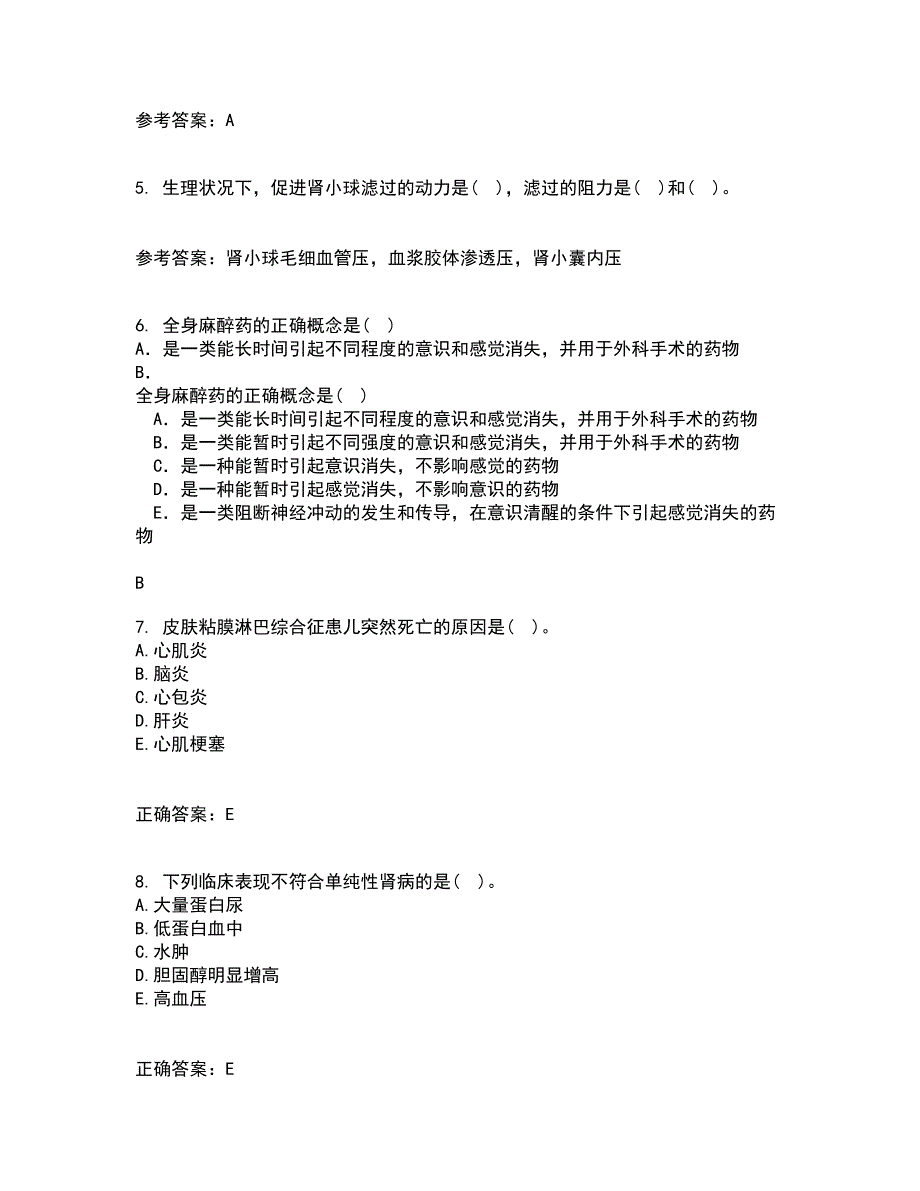 参考答案：A

5. 生理状况下，促进肾小球滤过的动力是（ ），滤过的阻力是（ ）和（ ）。

参考答案：肾小球毛细血管压，血浆胶体渗透压，肾小囊内压

6. 全身麻醉药的正确概念是（ ）
A．是一类能长时间引起不同程度的意识和感觉消失，并用于外科手术的药物
B．
全身麻醉药的正确概念是（ ）
A．是一类能长时间引起不同程度的意识和感觉消失，并用于外科手术的药物
B．是一类能暂时引起不同强度的意识和感觉消失，并用于外科手术的药物
C．是一种能暂时引起意识消失，不影响感觉的药物
D．是一种能暂时引起感觉消失，不影响意识的药物
E．是一类阻断神经冲动的发生和传导，在意识清醒的条件下引起感觉消失的药物

B

7. 皮肤粘膜淋巴综合征患儿突然死亡的原因是（ ）。
A.心肌炎
B.脑炎
C.心包炎
D.肝炎
E.心肌梗塞

正确答案：E

8. 下列临床表现不符合单纯性肾病的是（ ）。
A.大量蛋白尿
B.低蛋白血中
C.水肿
D.胆固醇明显增高
E.高血压

正确答案：E